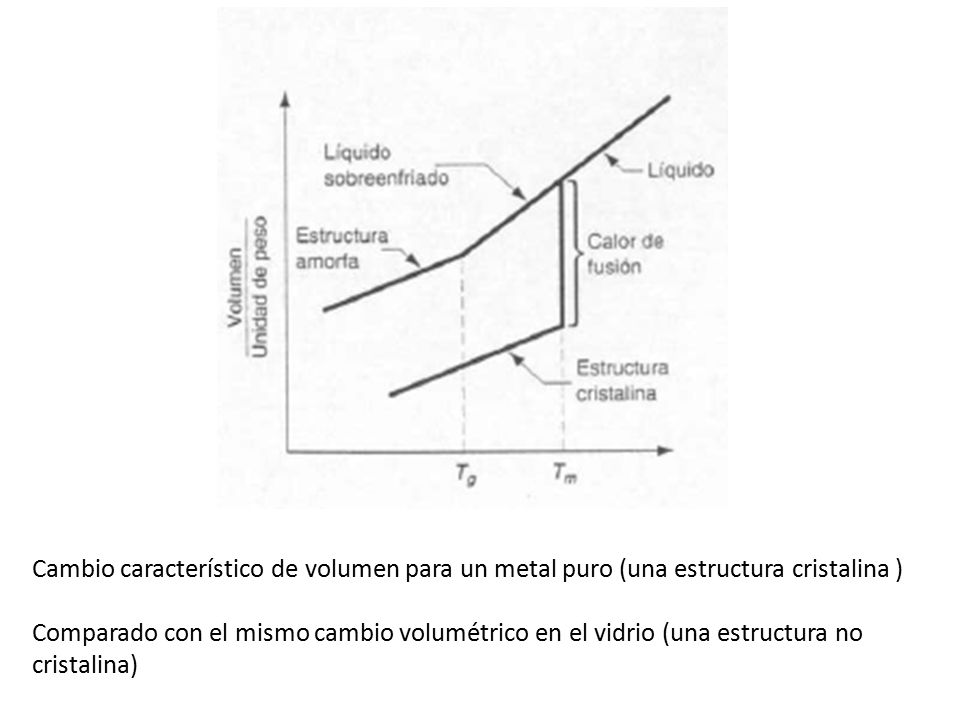 $\frac{\text{Volumen}}{\text{Unidad de peso}}$

Líquido sobreenfriado

Líquido

Estructura amorfa

Calor de fusión

Estructura cristalina

$T_g$

$T_m$

Cambio característico de volumen para un metal puro (una estructura cristalina )

Comparado con el mismo cambio volumétrico en el vidrio (una estructura no cristalina)